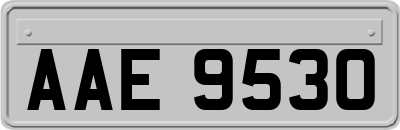 AAE 9530